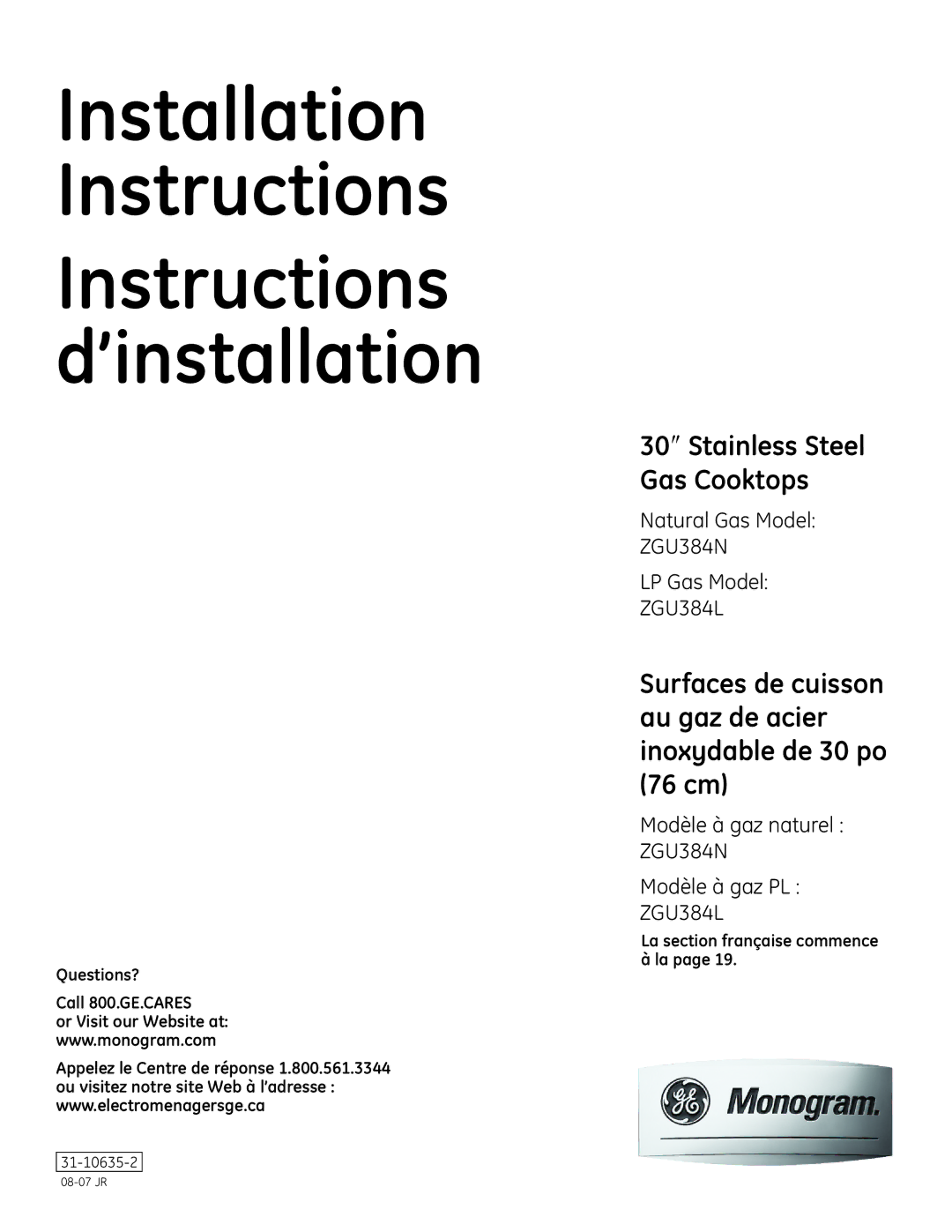 Installation Instructions

Instructions d'installation

30″ Stainless Steel Gas Cooktops

Natural Gas Model: ZGU384N

LP Gas Model: ZGU384L

Surfaces de cuisson au gaz de acier inoxydable de 30 po (76 cm)

Modèle à gaz naturel : ZGU384N

Modèle à gaz PL : ZGU384L

La section française commence à la page 19.

Questions?

Call 800.GE.CARES or Visit our Website at: www.monogram.com

Appelez le Centre de réponse 1.800.561.3344 ou visitez notre site Web à l'adresse : www.electromenagersge.ca

31-10635-2
08-07 JR

GE Monogram.